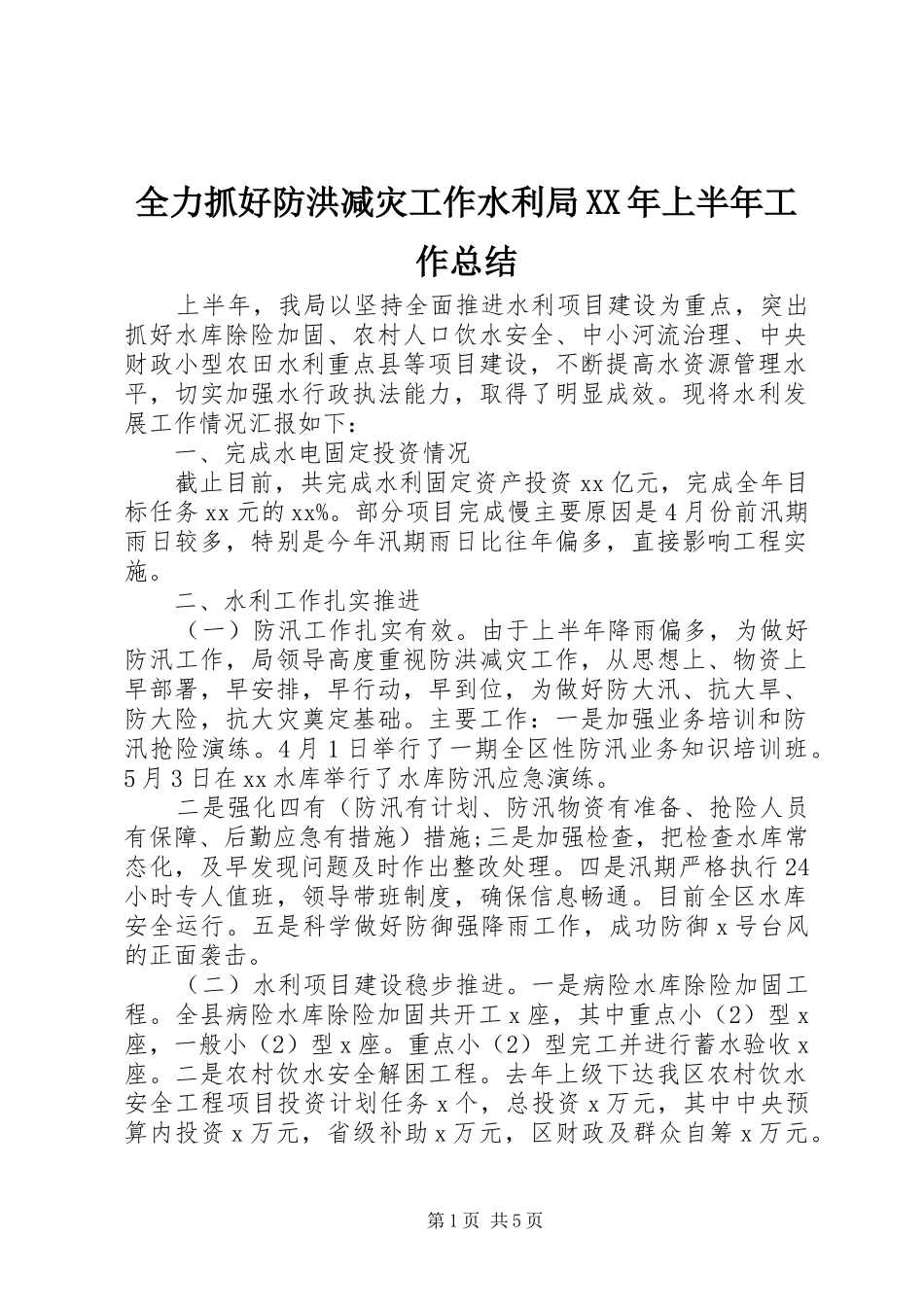 全力抓好防洪减灾工作水利局XX年上半年工作总结

上半年，我局以坚持全面推进水利项目建设为重点，突出抓好水库除险加固、农村人口饮水安全、中小河流治理、中央财政小型农田水利重点县等项目建设，不断提高水资源管理水平，切实加强水行政执法能力，取得了明显成效。现将水利发展工作情况汇报如下：

一、完成水电固定投资情况

截止目前，共完成水利固定资产投资xx亿元，完成全年目标任务xx元的xx%。部分项目完成慢主要原因是4月份前汛期雨日较多，特别是今年汛期雨日比往年偏多，直接影响工程实施。

二、水利工作扎实推进

（一）防汛工作扎实有效。由于上半年降雨偏多，为做好防汛工作，局领导高度重视防洪减灾工作，从思想上、物资上早部署，早安排，早行动，早到位，为做好防大汛、抗大旱、防大险，抗大灾奠定基础。主要工作：一是加强业务培训和防汛抢险演练。4月1日举行了一期全区性防汛业务知识培训班。5月3日在xx水库举行了水库防汛应急演练。

二是强化四有（防汛有计划、防汛物资有准备、抢险人员有保障、后勤应急有措施）措施;三是加强检查，把检查水库常态化，及早发现问题及时作出整改处理。四是汛期严格执行24小时专人值班，领导带班制度，确保信息畅通。目前全区水库安全运行。五是科学做好防御强降雨工作，成功防御x号台风的正面袭击。

（二）水利项目建设稳步推进。一是病险水库除险加固工程。全县病险水库除险加固共开工x座，其中重点小（2）型x座，一般小（2）型x座。重点小（2）型完工并进行蓄水验收x座。二是农村饮水安全解困工程。去年上级下达我区农村饮水安全工程项目投资计划任务x个，总投资x万元，其中中央预算内投资x万元，省级补助x万元，区财政及群众自筹x万元。

第1页 共5页